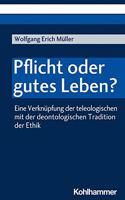 Wolfgang Erich Müller

Pflicht oder gutes Leben?

Eine Verknüpfung der teleologischen mit der deontologischen Tradition der Ethik

Kohlhammer